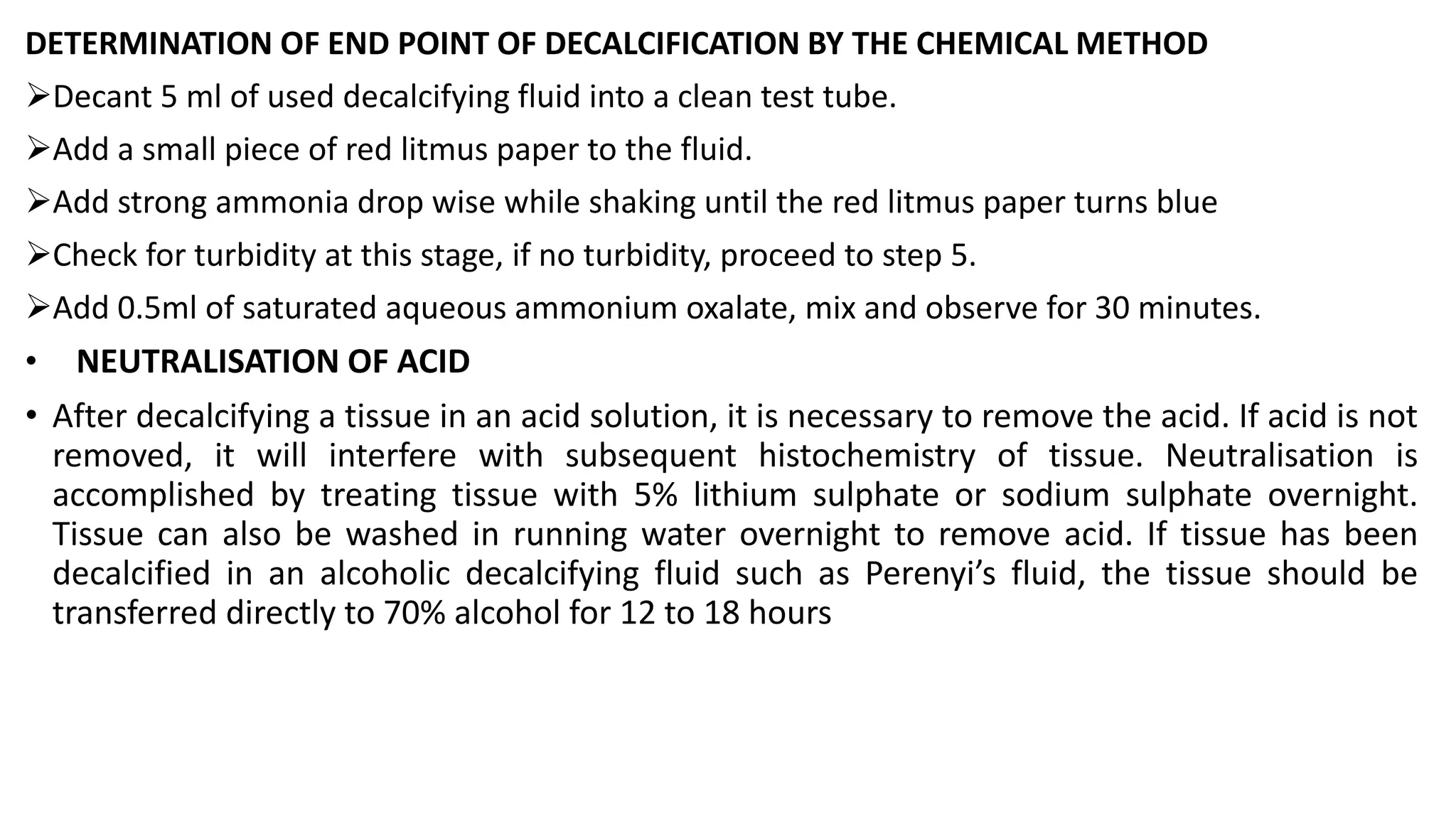 DETERMINATION OF END POINT OF DECALCIFICATION BY THE CHEMICAL METHOD

➢Decant 5 ml of used decalcifying fluid into a clean test tube.

➢Add a small piece of red litmus paper to the fluid.

➢Add strong ammonia drop wise while shaking until the red litmus paper turns blue

➢Check for turbidity at this stage, if no turbidity, proceed to step 5.

➢Add 0.5ml of saturated aqueous ammonium oxalate, mix and observe for 30 minutes.

• NEUTRALISATION OF ACID

• After decalcifying a tissue in an acid solution, it is necessary to remove the acid. If acid is not removed, it will interfere with subsequent histochemistry of tissue. Neutralisation is accomplished by treating tissue with 5% lithium sulphate or sodium sulphate overnight. Tissue can also be washed in running water overnight to remove acid. If tissue has been decalcified in an alcoholic decalcifying fluid such as Perenyi's fluid, the tissue should be transferred directly to 70% alcohol for 12 to 18 hours